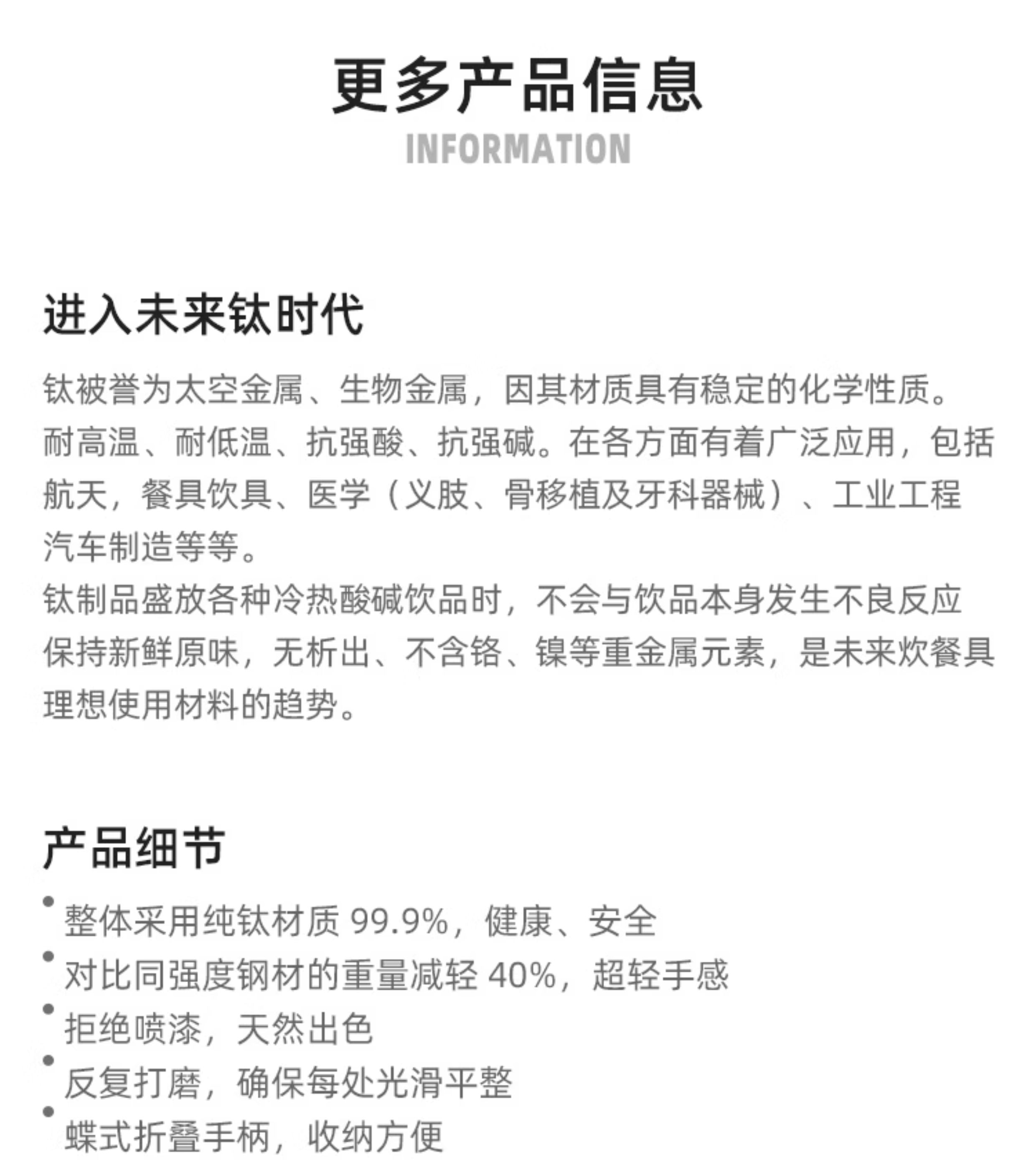 更多产品信息
INFORMATION

进入未来钛时代

钛被誉为太空金属、生物金属，因其材质具有稳定的化学性质。耐高温、耐低温、抗强酸、抗强碱。在各方面有着广泛应用，包括航天，餐具饮具、医学（义肢、骨移植及牙科器械）、工业工程汽车制造等等。
钛制品盛放各种冷热酸碱饮品时，不会与饮品本身发生不良反应保持新鲜原味，无析出、不含铬、镍等重金属元素，是未来炊餐具理想使用材料的趋势。

产品细节

• 整体采用纯钛材质 99.9%，健康、安全
• 对比同强度钢材的重量减轻 40%，超轻手感
• 拒绝喷漆，天然出色
• 反复打磨，确保每处光滑平整
• 蝶式折叠手柄，收纳方便